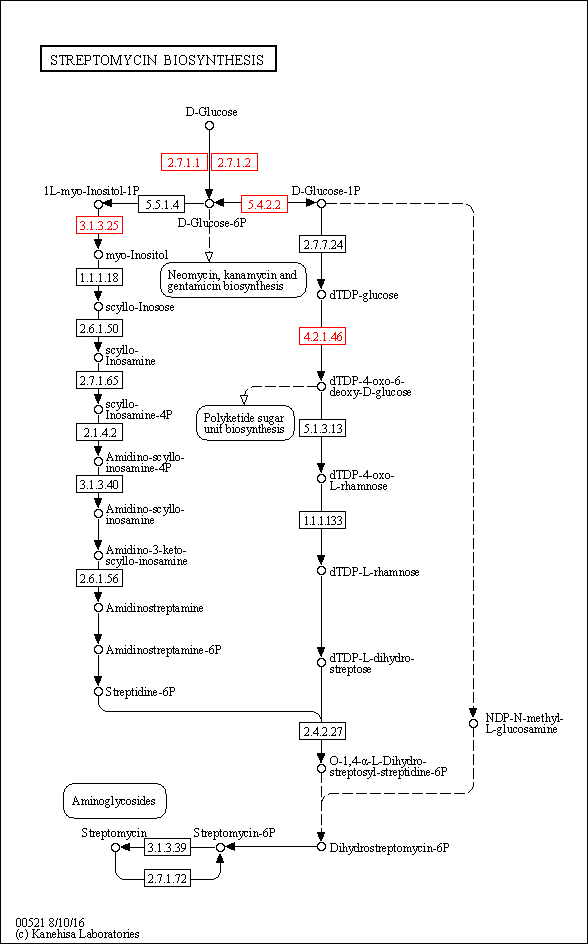 STREPTOMYCIN BIOSYNTHESIS

D-Glucose

2.7.1.1 2.7.1.2

1L-myo-Inositol-1P 5.5.1.4 D-Glucose-6P 5.4.2.2 D-Glucose-1P

3.1.3.25

myo-Inositol

1.1.1.18

scyllo-Inosose

2.6.1.50

scyllo-Inosamine

2.7.1.65

scyllo-Inosamine-4P

2.1.4.2

Amidino-scyllo-inosamine-4P

3.1.3.40

Amidino-scyllo-inosamine

Amidino-3-keto-scyllo-inosamine

2.6.1.56

Amidinostreptamine

Amidinostreptamine-6P

Streptidine-6P

Neomycin, kanamycin and gentamicin biosynthesis

2.7.7.24

dTDP-glucose

4.2.1.46

dTDP-4-oxo-6-deoxy-D-glucose

Polyketide sugar unit biosynthesis

5.1.3.13

dTDP-4-oxo-L-rhamnose

1.1.1.133

dTDP-L-rhamnose

dTDP-L-dihydro-streptose

2.4.2.27

O-1,4-α-L-Dihydro-streptosyl-streptidine-6P

NDP-N-methyl-L-glucosamine

Aminoglycosides

Streptomycin 3.1.3.39 Streptomycin-6P Dihydrostreptomycin-6P

2.7.1.72

00521 8/10/16
(c) Kanehisa Laboratories